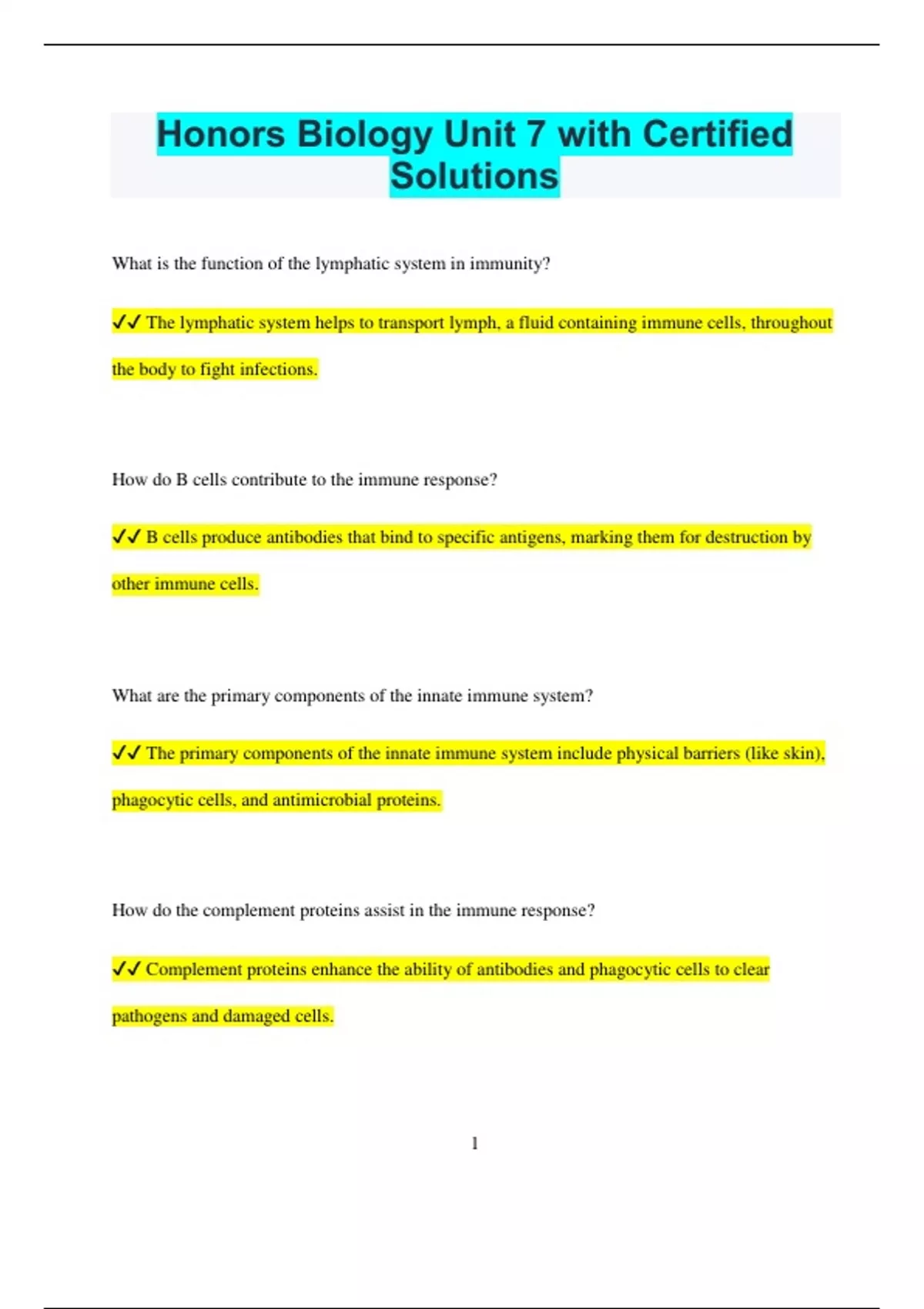 Honors Biology Unit 7 with Certified Solutions

What is the function of the lymphatic system in immunity?

✔✔ The lymphatic system helps to transport lymph, a fluid containing immune cells, throughout the body to fight infections.

How do B cells contribute to the immune response?

✔✔ B cells produce antibodies that bind to specific antigens, marking them for destruction by other immune cells.

What are the primary components of the innate immune system?

✔✔ The primary components of the innate immune system include physical barriers (like skin), phagocytic cells, and antimicrobial proteins.

How do the complement proteins assist in the immune response?

✔✔ Complement proteins enhance the ability of antibodies and phagocytic cells to clear pathogens and damaged cells.

1